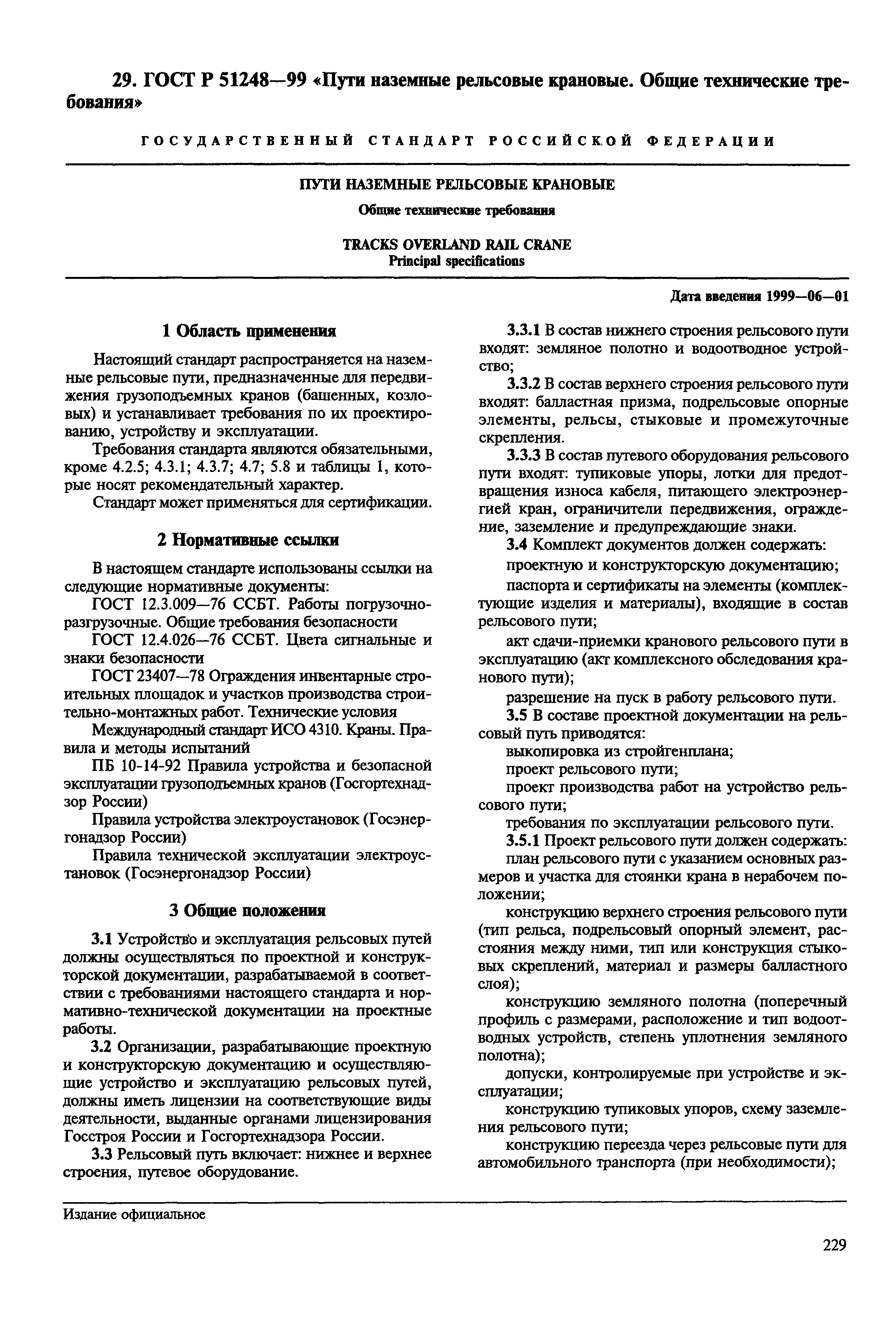 29. ГОСТ Р 51248—99 «Пути наземные рельсовые крановые. Общие технические требования»

ГОСУДАРСТВЕННЫЙ СТАНДАРТ РОССИЙСКОЙ ФЕДЕРАЦИИ

ПУТИ НАЗЕМНЫЕ РЕЛЬСОВЫЕ КРАНОВЫЕ

Общие технические требования

TRACKS OVERLAND RAIL CRANE
Principal specifications

Дата введения 1999—06—01

1 Область применения

Настоящий стандарт распространяется на наземные рельсовые пути, предназначенные для передвижения грузоподъемных кранов (башенных, козловых) и устанавливает требования по их проектированию, устройству и эксплуатации.

Требования стандарта являются обязательными, кроме 4.2.5; 4.3.1; 4.3.7; 4.7; 5.8 и таблицы 1, которые носят рекомендательный характер.

Стандарт может применяться для сертификации.

2 Нормативные ссылки

В настоящем стандарте использованы ссылки на следующие нормативные документы:

ГОСТ 12.3.009—76 ССБТ. Работы погрузочно-разгрузочные. Общие требования безопасности

ГОСТ 12.4.026—76 ССБТ. Цвета сигнальные и знаки безопасности

ГОСТ 23407—78 Ограждения инвентарные строительных площадок и участков производства строительно-монтажных работ. Технические условия

Международный стандарт ИСО 4310. Краны. Правила и методы испытаний

ПБ 10-14-92 Правила устройства и безопасной эксплуатации грузоподъемных кранов (Госгортехнадзор России)

Правила устройства электроустановок (Госэнергонадзор России)

Правила технической эксплуатации электроустановок (Госэнергонадзор России)

3 Общие положения

3.1 Устройство и эксплуатация рельсовых путей должны осуществляться по проектной и конструкторской документации, разрабатываемой в соответствии с требованиями настоящего стандарта и нормативно-технической документации на проектные работы.

3.2 Организации, разрабатывающие проектную и конструкторскую документацию и осуществляющие устройство и эксплуатацию рельсовых путей, должны иметь лицензии на соответствующие виды деятельности, выданные органами лицензирования Госстроя России и Госгортехнадзора России.

3.3 Рельсовый путь включает: нижнее и верхнее строения, путевое оборудование.

3.3.1 В состав нижнего строения рельсового пути входят: земляное полотно и водоотводное устройство;

3.3.2 В состав верхнего строения рельсового пути входят: балластная призма, подрельсовые опорные элементы, рельсы, стыковые и промежуточные скрепления.

3.3.3 В состав путевого оборудования рельсового пути входят: тупиковые упоры, лотки для предотвращения износа кабеля, питающего электроэнергией кран, ограничители передвижения, ограждение, заземление и предупреждающие знаки.

3.4 Комплект документов должен содержать:

проектную и конструкторскую документацию;

паспорта и сертификаты на элементы (комплектующие изделия и материалы), входящие в состав рельсового пути;

акт сдачи-приемки кранового рельсового пути в эксплуатацию (акт комплексного обследования кранового пути);

разрешение на пуск в работу рельсового пути.

3.5 В составе проектной документации на рельсовый путь приводятся:

выкопировка из стройгенплана;

проект рельсового пути;

проект производства работ на устройство рельсового пути;

требования по эксплуатации рельсового пути.

3.5.1 Проект рельсового пути должен содержать:

план рельсового пути с указанием основных размеров и участка для стоянки крана в нерабочем положении;

конструкцию верхнего строения рельсового пути (тип рельса, подрельсовый опорный элемент, расстояния между ними, тип или конструкция стыковых скреплений, материал и размеры балластного слоя);

конструкцию земляного полотна (поперечный профиль с размерами, расположение и тип водоотводных устройств, степень уплотнения земляного полотна);

допуски, контролируемые при устройстве и эксплуатации;

конструкцию тупиковых упоров, схему заземления рельсового пути;

конструкцию переезда через рельсовые пути для автомобильного транспорта (при необходимости);

Издание официальное

229